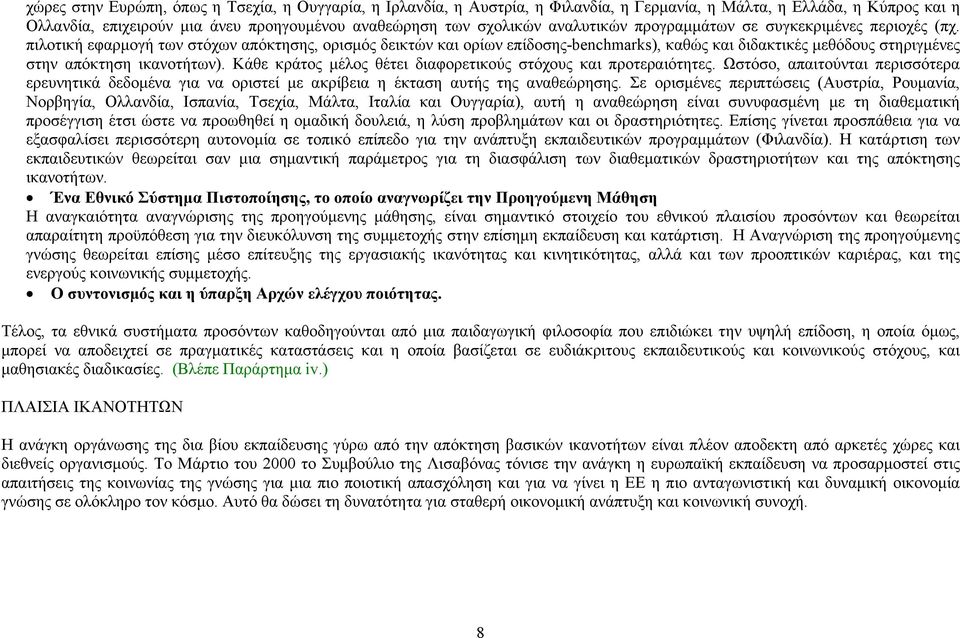 χώρες στην Ευρώπη, όπως η Τσεχία, η Ουγγαρία, η Ιρλανδία, η Αυστρία, η Φιλανδία, η Γερμανία, η Μάλτα, η Ελλάδα, η Κύπρος και η Ολλανδία, επιχειρούν μια άνευ προηγουμένου αναθεώρηση των σχολικών αναλυτικών προγραμμάτων σε συγκεκριμένες περιοχές (πχ. πιλοτική εφαρμογή των στόχων απόκτησης, ορισμός δεικτών και ορίων επίδοσης-benchmarks), καθώς και διδακτικές μεθόδους στηριγμένες στην απόκτηση ικανοτήτων). Κάθε κράτος μέλος θέτει διαφορετικούς στόχους και προτεραιότητες. Ωστόσο, απαιτούνται περισσότερα ερευνητικά δεδομένα για να οριστεί με ακρίβεια η έκταση αυτής της αναθεώρησης. Σε ορισμένες περιπτώσεις (Αυστρία, Ρουμανία, Νορβηγία, Ολλανδία, Ισπανία, Τσεχία, Μάλτα, Ιταλία και Ουγγαρία), αυτή η αναθεώρηση είναι συνυφασμένη με τη διαθεματική προσέγγιση έτσι ώστε να προωθηθεί η ομαδική δουλειά, η λύση προβλημάτων και οι δραστηριότητες. Επίσης γίνεται προσπάθεια για να εξασφαλίσει περισσότερη αυτονομία σε τοπικό επίπεδο για την ανάπτυξη εκπαιδευτικών προγραμμάτων (Φιλανδία). Η κατάρτιση των εκπαιδευτικών θεωρείται σαν μια σημαντική παράμετρος για τη διασφάλιση των διαθεματικών δραστηριοτήτων και της απόκτησης ικανοτήτων.

• Ένα Εθνικό Σύστημα Πιστοποίησης, το οποίο αναγνωρίζει την Προηγούμενη Μάθηση

Η αναγκαιότητα αναγνώρισης της προηγούμενης μάθησης, είναι σημαντικό στοιχείο του εθνικού πλαισίου προσόντων και θεωρείται απαραίτητη προϋπόθεση για την διευκόλυνση της συμμετοχής στην επίσημη εκπαίδευση και κατάρτιση. Η Αναγνώριση της προηγούμενης γνώσης θεωρείται επίσης μέσο επίτευξης της εργασιακής ικανότητας και κινητικότητας, αλλά και των προοπτικών καριέρας, και της ενεργούς κοινωνικής συμμετοχής.

• Ο συντονισμός και η ύπαρξη Αρχών ελέγχου ποιότητας.

Τέλος, τα εθνικά συστήματα προσόντων καθοδηγούνται από μια παιδαγωγική φιλοσοφία που επιδιώκει την υψηλή επίδοση, η οποία όμως, μπορεί να αποδειχτεί σε πραγματικές καταστάσεις και η οποία βασίζεται σε ευδιάκριτους εκπαιδευτικούς και κοινωνικούς στόχους, και μαθησιακές διαδικασίες. (Βλέπε Παράρτημα iv.)

ΠΛΑΙΣΙΑ ΙΚΑΝΟΤΗΤΩΝ

Η ανάγκη οργάνωσης της δια βίου εκπαίδευσης γύρω από την απόκτηση βασικών ικανοτήτων είναι πλέον αποδεκτή από αρκετές χώρες και διεθνείς οργανισμούς. Το Μάρτιο του 2000 το Συμβούλιο της Λισαβόνας τόνισε την ανάγκη η ευρωπαϊκή εκπαίδευση να προσαρμοστεί στις απαιτήσεις της κοινωνίας της γνώσης για μια πιο ποιοτική απασχόληση και για να γίνει η ΕΕ η πιο ανταγωνιστική και δυναμική οικονομία γνώσης σε ολόκληρο τον κόσμο. Αυτό θα δώσει τη δυνατότητα για σταθερή οικονομική ανάπτυξη και κοινωνική συνοχή.

8